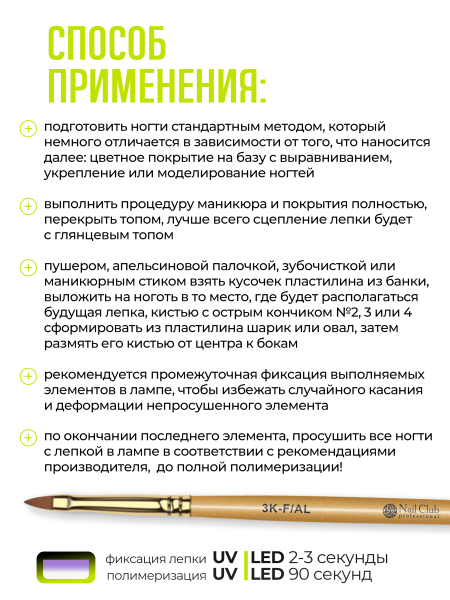 СПОСОБ ПРИМЕНЕНИЯ:

подготовить ногти стандартным методом, который немного отличается в зависимости от того, что наносится далее: цветное покрытие на базу с выравниванием, укрепление или моделирование ногтей

выполнить процедуру маникюра и покрытия полностью, перекрыть топом, лучше всего сцепление лепки будет с глянцевым топом

пушером, апельсиновой палочкой, зубочисткой или маникюрным стиком взять кусочек пластилина из банки, выложить на ноготь в то место, где будет располагаться будущая лепка, кистью с острым кончиком №2, 3 или 4 сформировать из пластилина шарик или овал, затем размять его кистью от центра к бокам

рекомендуется промежуточная фиксация выполняемых элементов в лампе, чтобы избежать случайного касания и деформации непросушенного элемента

по окончании последнего элемента, просушить все ногти с лепкой в лампе в соответствии с рекомендациями производителя, до полной полимеризации!

3K-F/AL

Nail Club professional

фиксация лепки UV | LED 2-3 секунды
полимеризация UV | LED 90 секунд